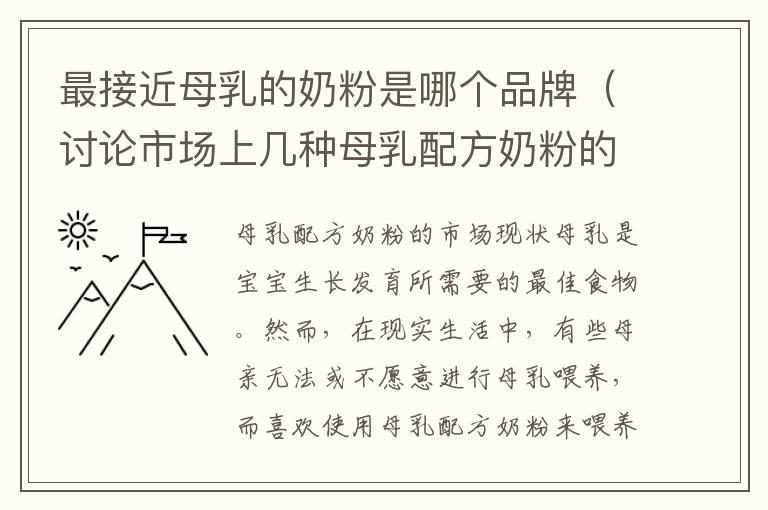 最接近母乳的奶粉是哪个品牌（讨论市场上几种母乳配方奶粉的

母乳配方奶粉的市场现状母乳是宝宝生长发育所需要的最佳食物。然而，在现实生活中，有些母亲无法或不愿意进行母乳喂养，而喜欢使用母乳配方奶粉来喂养